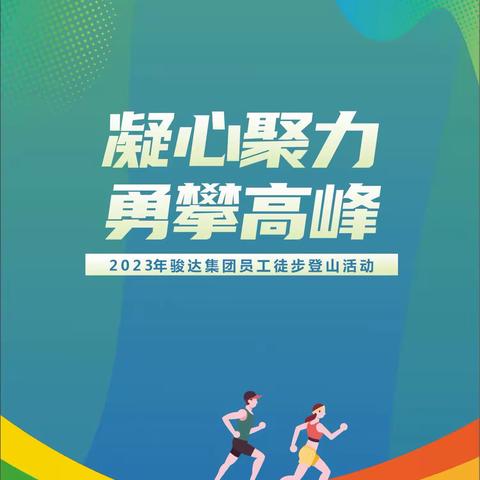 凝心聚力
勇攀高峰

2023年骏达集团员工徒步登山活动